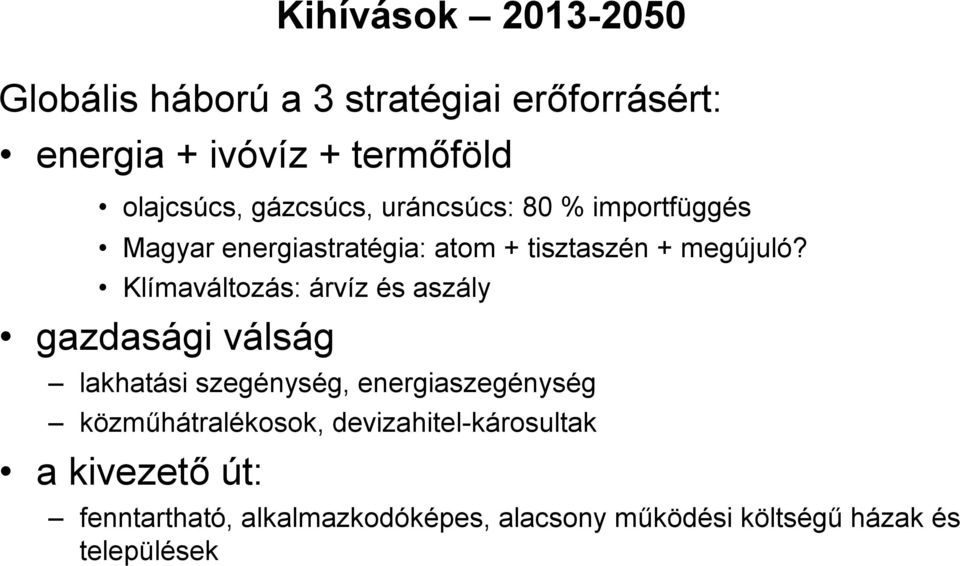 Kihívások – 2013-2050

Globális háború a 3 stratégiai erőforrásért:

• energia + ivóvíz + termőföld
  • olajcsúcs, gázcsúcs, uráncsúcs: 80 % importfüggés
  • Magyar energiastratégia: atom + tisztaszén + megújuló?
  • Klímaváltozás: árvíz és aszály
• gazdasági válság
  – lakhatási szegénység, energiaszegénység
  – közműhátralékosok, devizahitel-károsultak
• a kivezető út:
  – fenntartható, alkalmazkodóképes, alacsony működési költségű házak és települések